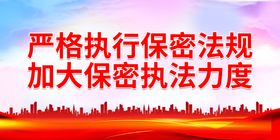 严格执行保密法规
加大保密执法力度